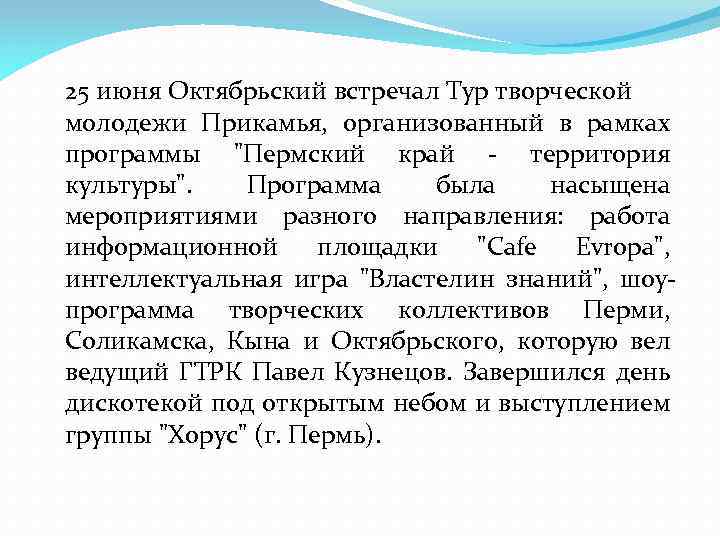 25 июня Октябрьский встречал Тур творческой молодежи Прикамья, организованный в рамках программы "Пермский край - территория культуры". Программа была насыщена мероприятиями разного направления: работа информационной площадки "Cafe Evropa", интеллектуальная игра "Властелин знаний", шоу-программа творческих коллективов Перми, Соликамска, Кына и Октябрьского, которую вел ведущий ГТРК Павел Кузнецов. Завершился день дискотекой под открытым небом и выступлением группы "Хорус" (г. Пермь).